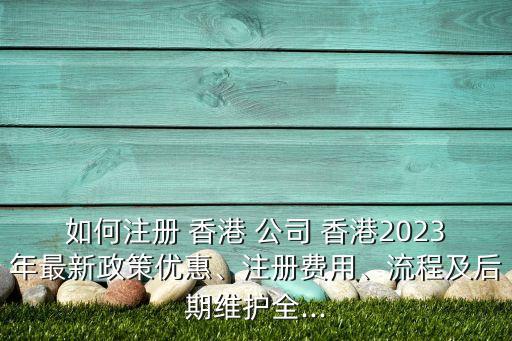 如何注册 香港 公司 香港2023年最新政策优惠、注册费用、流程及后期维护全...